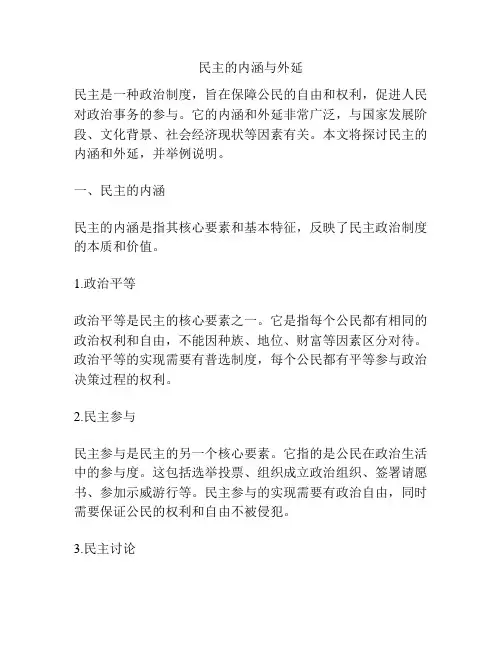 民主的内涵与外延

民主是一种政治制度，旨在保障公民的自由和权利，促进人民对政治事务的参与。它的内涵和外延非常广泛，与国家发展阶段、文化背景、社会经济现状等因素有关。本文将探讨民主的内涵和外延，并举例说明。

一、民主的内涵

民主的内涵是指其核心要素和基本特征，反映了民主政治制度的本质和价值。

1.政治平等

政治平等是民主的核心要素之一。它是指每个公民都有相同的政治权利和自由，不能因种族、地位、财富等因素区分对待。政治平等的实现需要有普选制度，每个公民都有平等参与政治决策过程的权利。

2.民主参与

民主参与是民主的另一个核心要素。它指的是公民在政治生活中的参与度。这包括选举投票、组织成立政治组织、签署请愿书、参加示威游行等。民主参与的实现需要有政治自由，同时需要保证公民的权利和自由不被侵犯。

3.民主讨论